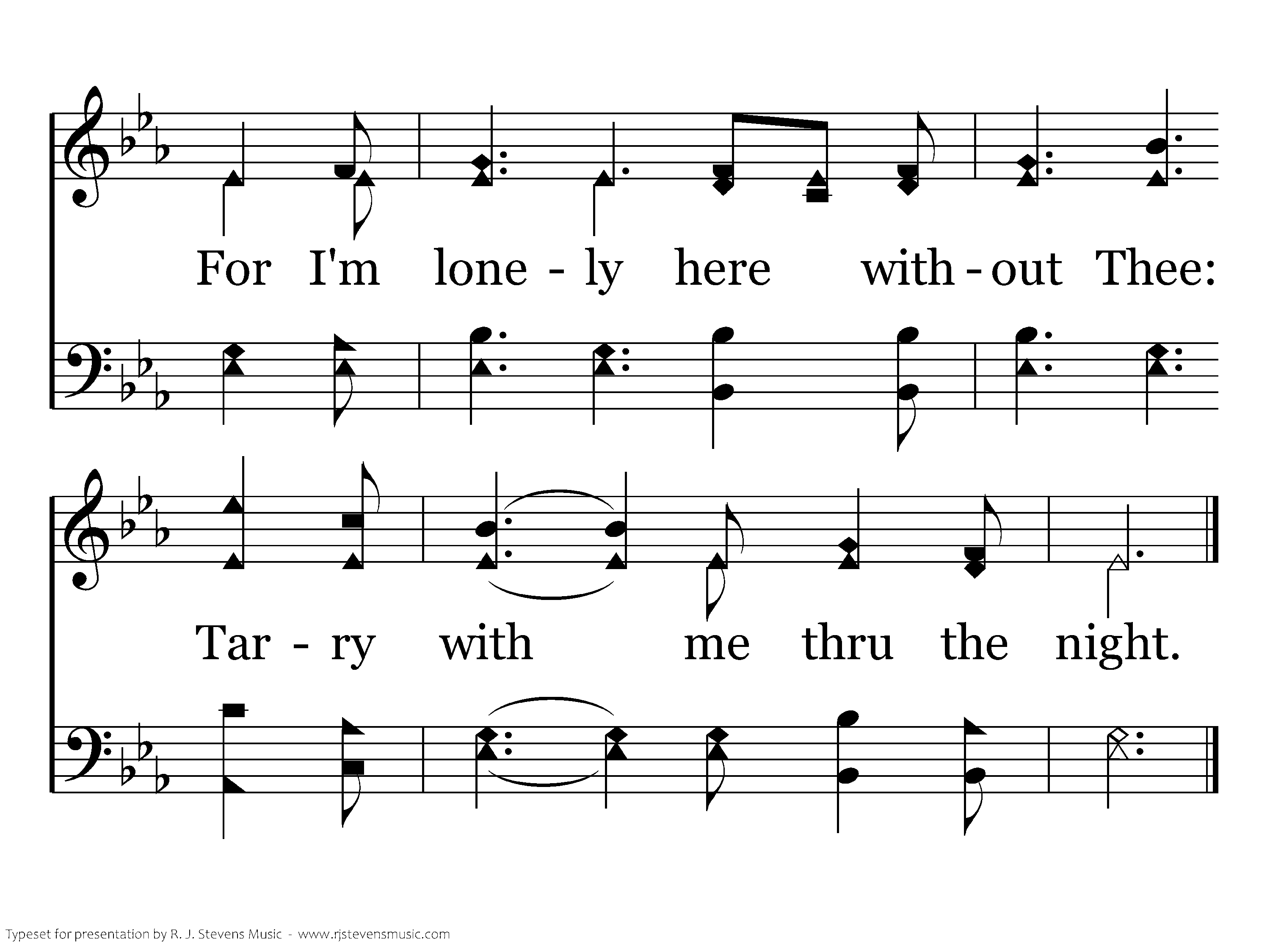 For I'm lone - ly here with - out Thee:

Tar - ry with me thru the night.

Typeset for presentation by R. J. Stevens Music - www.rjstevensmusic.com